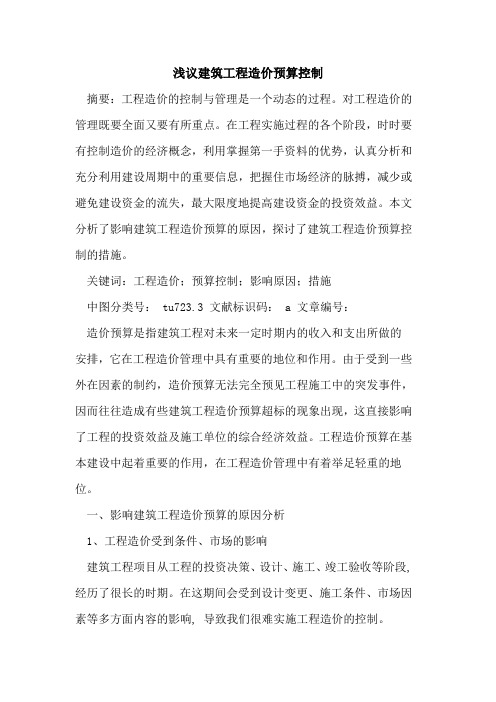 浅议建筑工程造价预算控制

摘要：工程造价的控制与管理是一个动态的过程。对工程造价的管理既要全面又要有所重点。在工程实施过程的各个阶段，时时要有控制造价的经济概念，利用掌握第一手资料的优势，认真分析和充分利用建设周期中的重要信息，把握住市场经济的脉搏，减少或避免建设资金的流失，最大限度地提高建设资金的投资效益。本文分析了影响建筑工程造价预算的原因，探讨了建筑工程造价预算控制的措施。

关键词：工程造价；预算控制；影响原因；措施

中图分类号： tu723.3 文献标识码： a 文章编号：

造价预算是指建筑工程对未来一定时期内的收入和支出所做的安排，它在工程造价管理中具有重要的地位和作用。由于受到一些外在因素的制约，造价预算无法完全预见工程施工中的突发事件，因而往往造成有些建筑工程造价预算超标的现象出现，这直接影响了工程的投资效益及施工单位的综合经济效益。工程造价预算在基本建设中起着重要的作用，在工程造价管理中有着举足轻重的地位。

一、影响建筑工程造价预算的原因分析

1、工程造价受到条件、市场的影响

建筑工程项目从工程的投资决策、设计、施工、竣工验收等阶段,经历了很长的时期。在这期间会受到设计变更、施工条件、市场因素等多方面内容的影响, 导致我们很难实施工程造价的控制。